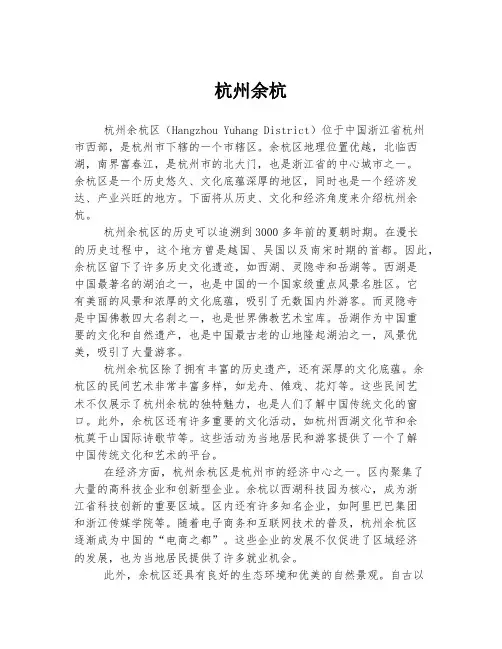 杭州余杭

杭州余杭区（Hangzhou Yuhang District）位于中国浙江省杭州市西部，是杭州市下辖的一个市辖区。余杭区地理位置优越，北临西湖，南界富春江，是杭州市的北大门，也是浙江省的中心城市之一。余杭区是一个历史悠久、文化底蕴深厚的地区，同时也是一个经济发达、产业兴旺的地方。下面将从历史、文化和经济角度来介绍杭州余杭。

杭州余杭区的历史可以追溯到3000多年前的夏朝时期。在漫长的历史过程中，这个地方曾是越国、吴国以及南宋时期的首都。因此，余杭区留下了许多历史文化遗迹，如西湖、灵隐寺和岳湖等。西湖是中国最著名的湖泊之一，也是中国的一个国家级重点风景名胜区。它有美丽的风景和浓厚的文化底蕴，吸引了无数国内外游客。而灵隐寺是中国佛教四大名刹之一，也是世界佛教艺术宝库。岳湖作为中国重要的文化和自然遗产，也是中国最古老的山地隆起湖泊之一，风景优美，吸引了大量游客。

杭州余杭区除了拥有丰富的历史遗产，还有深厚的文化底蕴。余杭区的民间艺术非常丰富多样，如龙舟、傩戏、花灯等。这些民间艺术不仅展示了杭州余杭的独特魅力，也是人们了解中国传统文化的窗口。此外，余杭区还有许多重要的文化活动，如杭州西湖文化节和余杭莫干山国际诗歌节等。这些活动为当地居民和游客提供了一个了解中国传统文化和艺术的平台。

在经济方面，杭州余杭区是杭州市的经济中心之一。区内聚集了大量的高科技企业和创新型企业。余杭以西湖科技园为核心，成为浙江省科技创新的重要区域。区内还有许多知名企业，如阿里巴巴集团和浙江传媒学院等。随着电子商务和互联网技术的普及，杭州余杭区逐渐成为中国的“电商之都”。这些企业的发展不仅促进了区域经济的发展，也为当地居民提供了许多就业机会。

此外，余杭区还具有良好的生态环境和优美的自然景观。自古以